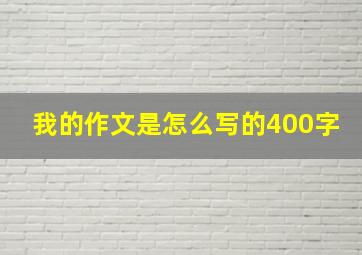 我的作文是怎么写的400字